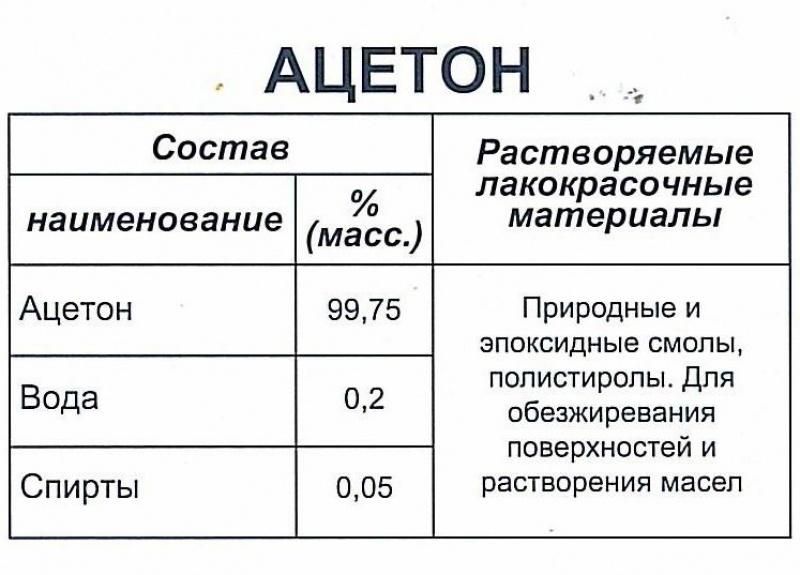 АЦЕТОН

| Состав | | Растворяемые лакокрасочные материалы |
|---|---|---|
| наименование | % (масс.) | |
| Ацетон | 99,75 | Природные и эпоксидные смолы, полистиролы. Для обезжиревания поверхностей и растворения масел |
| Вода | 0,2 | |
| Спирты | 0,05 | |